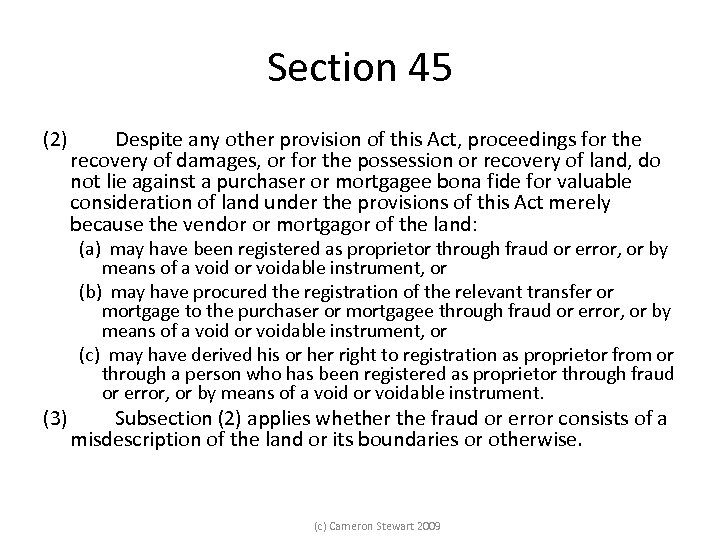 Section 45

(2) Despite any other provision of this Act, proceedings for the recovery of damages, or for the possession or recovery of land, do not lie against a purchaser or mortgagee bona fide for valuable consideration of land under the provisions of this Act merely because the vendor or mortgagor of the land:

(a) may have been registered as proprietor through fraud or error, or by means of a void or voidable instrument, or

(b) may have procured the registration of the relevant transfer or mortgage to the purchaser or mortgagee through fraud or error, or by means of a void or voidable instrument, or

(c) may have derived his or her right to registration as proprietor from or through a person who has been registered as proprietor through fraud or error, or by means of a void or voidable instrument.

(3) Subsection (2) applies whether the fraud or error consists of a misdescription of the land or its boundaries or otherwise.

(c) Cameron Stewart 2009